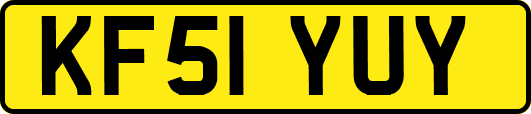 KF51 YUY